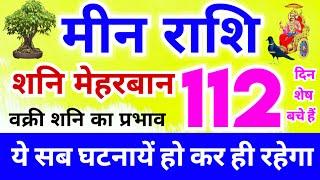 मीन राशि

शनि मेहरबान

वक्री शनि का प्रभाव

112

दिन शेष बचे हैं

ये सब घटनायें हो कर ही रहेगा